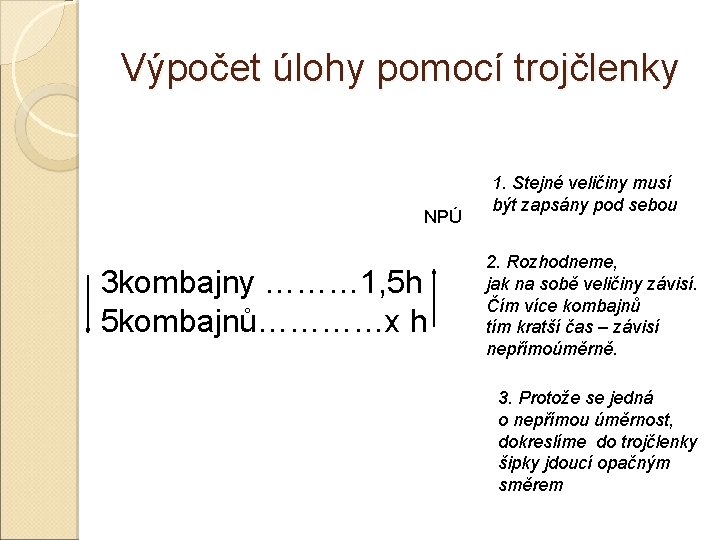 Výpočet úlohy pomocí trojčlenky

NPÚ

3kombajny ………1,5h
5kombajnů…………x h

1. Stejné veličiny musí být zapsány pod sebou

2. Rozhodneme, jak na sobě veličiny závisí. Čím více kombajnů tím kratší čas – závisí nepřímoúměrně.

3. Protože se jedná o nepřímou úměrnost, dokreslíme do trojčlenky šipky jdoucí opačným směrem